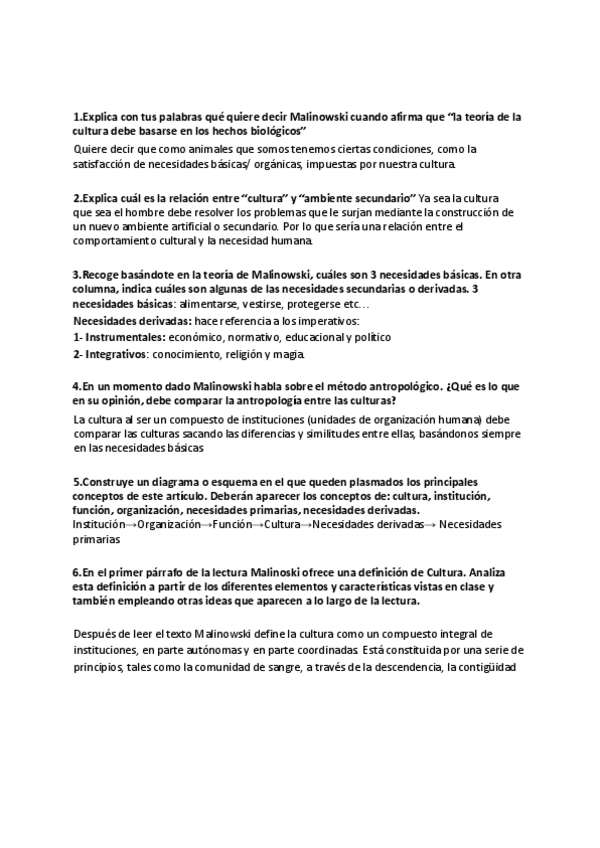 1.Explica con tus palabras qué quiere decir Malinowski cuando afirma que "la teoría de la cultura debe basarse en los hechos biológicos"
Quiere decir que como animales que somos tenemos ciertas condiciones, como la satisfacción de necesidades básicas/ orgánicas, impuestas por nuestra cultura.

2.Explica cuál es la relación entre "cultura" y "ambiente secundario" Ya sea la cultura que sea el hombre debe resolver los problemas que le surjan mediante la construcción de un nuevo ambiente artificial o secundario. Por lo que sería una relación entre el comportamiento cultural y la necesidad humana.

3.Recoge basándote en la teoría de Malinowski, cuáles son 3 necesidades básicas. En otra columna, indica cuáles son algunas de las necesidades secundarias o derivadas. 3 necesidades básicas: alimentarse, vestirse, protegerse etc…
Necesidades derivadas: hace referencia a los imperativos:
1- Instrumentales: económico, normativo, educacional y político
2- Integrativos: conocimiento, religión y magia.

4.En un momento dado Malinowski habla sobre el método antropológico. ¿Qué es lo que en su opinión, debe comparar la antropología entre las culturas?
La cultura al ser un compuesto de instituciones (unidades de organización humana) debe comparar las culturas sacando las diferencias y similitudes entre ellas, basándonos siempre en las necesidades básicas

5.Construye un diagrama o esquema en el que queden plasmados los principales conceptos de este artículo. Deberán aparecer los conceptos de: cultura, institución, función, organización, necesidades primarias, necesidades derivadas.
Institución→Organización→Función→Cultura→Necesidades derivadas→ Necesidades primarias

6.En el primer párrafo de la lectura Malinoski ofrece una definición de Cultura. Analiza esta definición a partir de los diferentes elementos y características vistas en clase y también empleando otras ideas que aparecen a lo largo de la lectura.

Después de leer el texto Malinowski define la cultura como un compuesto integral de instituciones, en parte autónomas y en parte coordinadas. Está constituida por una serie de principios, tales como la comunidad de sangre, a través de la descendencia, la contigüidad